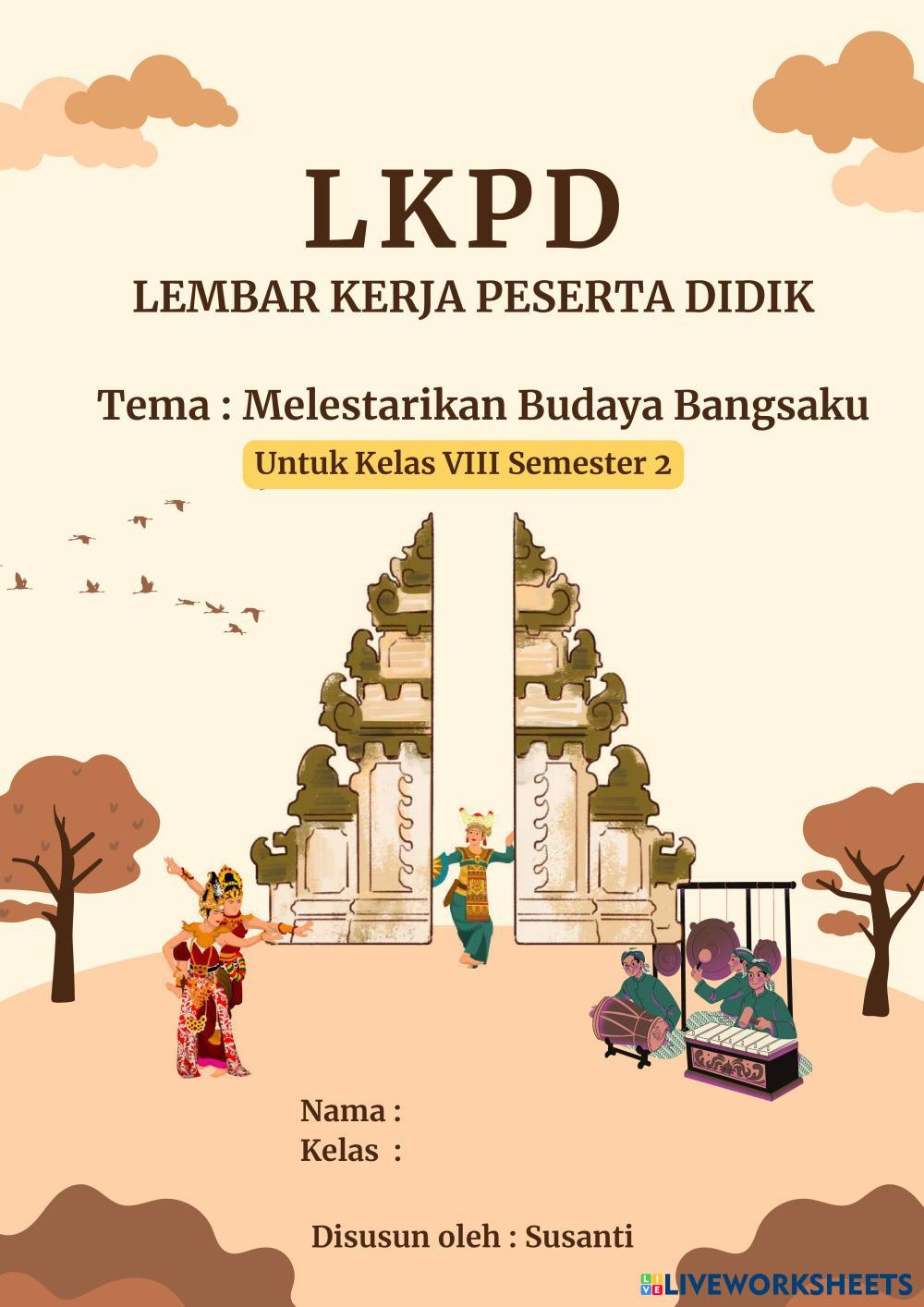 LKPD
LEMBAR KERJA PESERTA DIDIK

Tema : Melestarikan Budaya Bangsaku
Untuk Kelas VIII Semester 2

Nama :
Kelas :

Disusun oleh : Susanti

LIVEWORKSHEETS